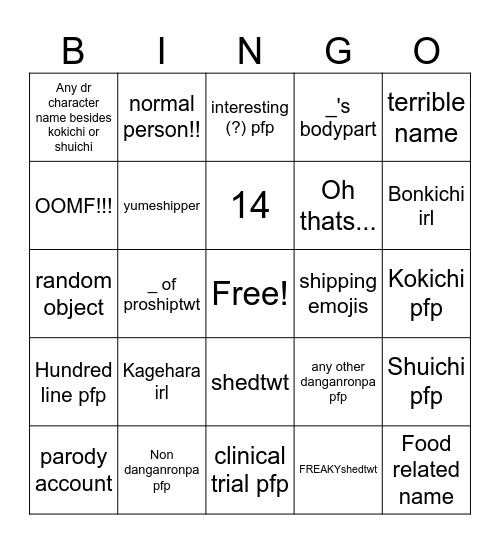 | B | I | N | G | O |
|---|---|---|---|---|
| Any dr character name besides kokichi or shuichi | normal person!! | interesting (?) pfp | _'s bodypart | terrible name |
| OOMF!!! | yumeshipper | 14 | Oh thats... | Bonkichi irl |
| random object | _ of proshiptwt | Free! | shipping emojis | Kokichi pfp |
| Hundred line pfp | Kagehara irl | shedtwt | any other danganronpa pfp | Shuichi pfp |
| parody account | Non danganronpa pfp | clinical trial pfp | FREAKYshedtwt | Food related name |